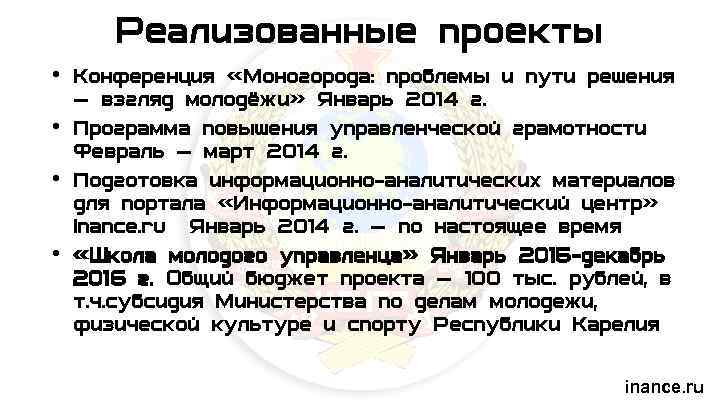 Реализованные проекты

• Конференция «Моногорода: проблемы и пути решения – взгляд молодёжи» Январь 2014 г.

• Программа повышения управленческой грамотности Февраль – март 2014 г.

• Подготовка информационно-аналитических материалов для портала «Информационно-аналитический центр» Inance.ru Январь 2014 г. – по настоящее время

• «Школа молодого управленца» Январь 2016-декабрь 2016 г. Общий бюджет проекта – 100 тыс. рублей, в т.ч.субсидия Министерства по делам молодежи, физической культуре и спорту Республики Карелия

inance.ru